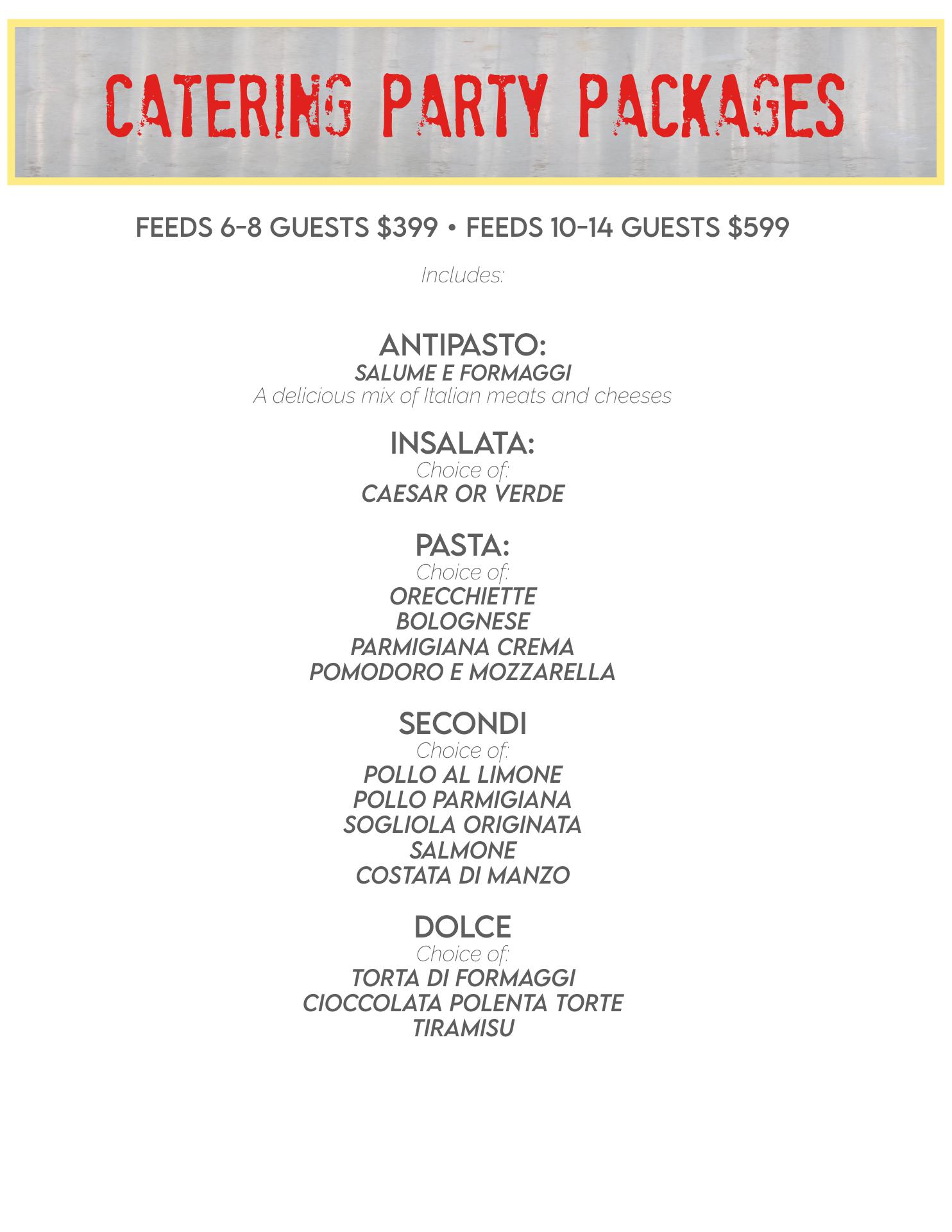 CATERING PARTY PACKAGES

FEEDS 6-8 GUESTS $399 • FEEDS 10-14 GUESTS $599

Includes:

ANTIPASTO:
SALUME E FORMAGGI
A delicious mix of Italian meats and cheeses

INSALATA:
Choice of:
CAESAR OR VERDE

PASTA:
Choice of:
ORECCHIETTE
BOLOGNESE
PARMIGIANA CREMA
POMODORO E MOZZARELLA

SECONDI
Choice of:
POLLO AL LIMONE
POLLO PARMIGIANA
SOGLIOLA ORIGINATA
SALMONE
COSTATA DI MANZO

DOLCE
Choice of:
TORTA DI FORMAGGI
CIOCCOLATA POLENTA TORTE
TIRAMISU